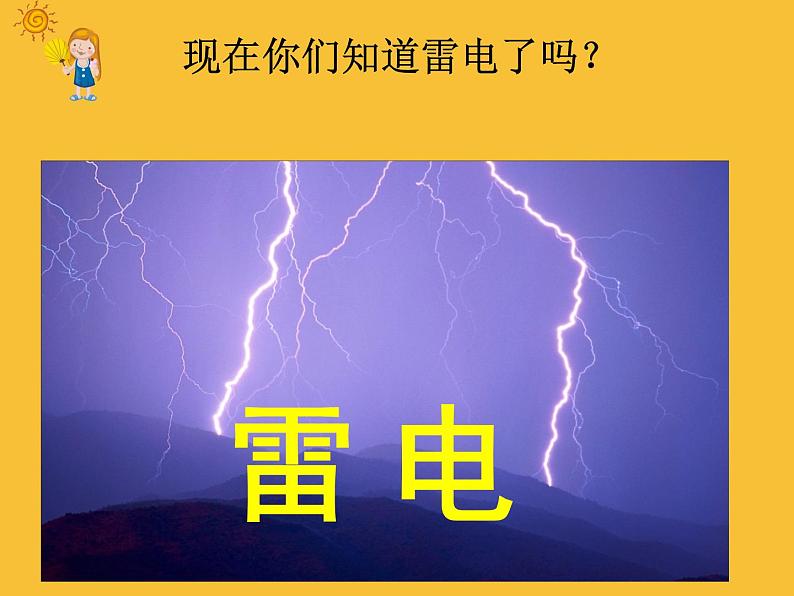 现在你们知道雷电了吗？

雷 电